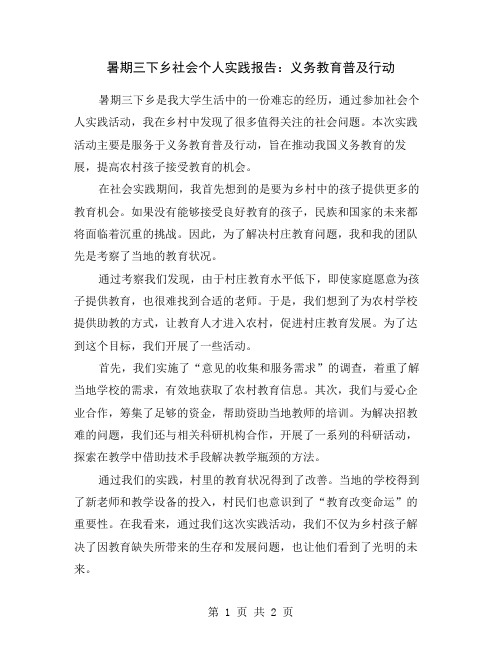 暑期三下乡社会个人实践报告：义务教育普及行动

暑期三下乡是我大学生活中的一份难忘的经历，通过参加社会个人实践活动，我在乡村中发现了很多值得关注的社会问题。本次实践活动主要是服务于义务教育普及行动，旨在推动我国义务教育的发展，提高农村孩子接受教育的机会。

在社会实践期间，我首先想到的是要为乡村中的孩子提供更多的教育机会。如果没有能够接受良好教育的孩子，民族和国家的未来都将面临着沉重的挑战。因此，为了解决村庄教育问题，我和我的团队先是考察了当地的教育状况。

通过考察我们发现，由于村庄教育水平低下，即使家庭愿意为孩子提供教育，也很难找到合适的老师。于是，我们想到了为农村学校提供助教的方式，让教育人才进入农村，促进村庄教育发展。为了达到这个目标，我们开展了一些活动。

首先，我们实施了“意见的收集和服务需求”的调查，着重了解当地学校的需求，有效地获取了农村教育信息。其次，我们与爱心企业合作，筹集了足够的资金，帮助资助当地教师的培训。为解决招教难的问题，我们还与相关科研机构合作，开展了一系列的科研活动，探索在教学中借助技术手段解决教学瓶颈的方法。

通过我们的实践，村里的教育状况得到了改善。当地的学校得到了新老师和教学设备的投入，村民们也意识到了“教育改变命运”的重要性。在我看来，通过我们这次实践活动，我们不仅为乡村孩子解决了因教育缺失所带来的生存和发展问题，也让他们看到了光明的未来。

第 1 页 共 2 页